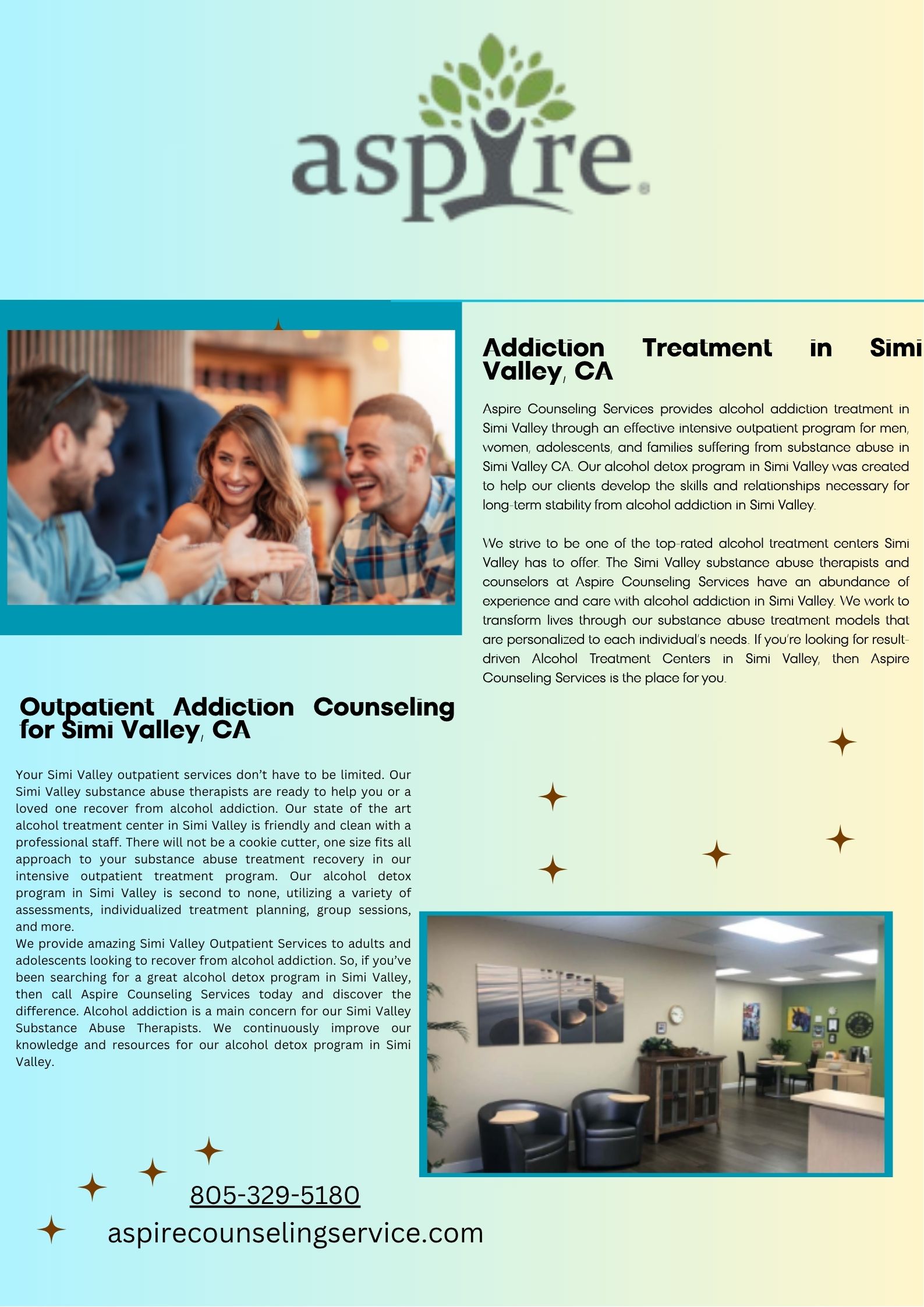 aspire®

Addiction Treatment in Simi Valley, CA

Aspire Counseling Services provides alcohol addiction treatment in Simi Valley through an effective intensive outpatient program for men, women, adolescents, and families suffering from substance abuse in Simi Valley CA. Our alcohol detox program in Simi Valley was created to help our clients develop the skills and relationships necessary for long-term stability from alcohol addiction in Simi Valley.

We strive to be one of the top-rated alcohol treatment centers Simi Valley has to offer. The Simi Valley substance abuse therapists and counselors at Aspire Counseling Services have an abundance of experience and care with alcohol addiction in Simi Valley. We work to transform lives through our substance abuse treatment models that are personalized to each individual's needs. If you're looking for result-driven Alcohol Treatment Centers in Simi Valley, then Aspire Counseling Services is the place for you.

Outpatient Addiction Counseling for Simi Valley, CA

Your Simi Valley outpatient services don't have to be limited. Our Simi Valley substance abuse therapists are ready to help you or a loved one recover from alcohol addiction. Our state of the art alcohol treatment center in Simi Valley is friendly and clean with a professional staff. There will not be a cookie cutter, one size fits all approach to your substance abuse treatment recovery in our intensive outpatient treatment program. Our alcohol detox program in Simi Valley is second to none, utilizing a variety of assessments, individualized treatment planning, group sessions, and more.
We provide amazing Simi Valley Outpatient Services to adults and adolescents looking to recover from alcohol addiction. So, if you've been searching for a great alcohol detox program in Simi Valley, then call Aspire Counseling Services today and discover the difference. Alcohol addiction is a main concern for our Simi Valley Substance Abuse Therapists. We continuously improve our knowledge and resources for our alcohol detox program in Simi Valley.

805-329-5180
aspirecounselingservice.com